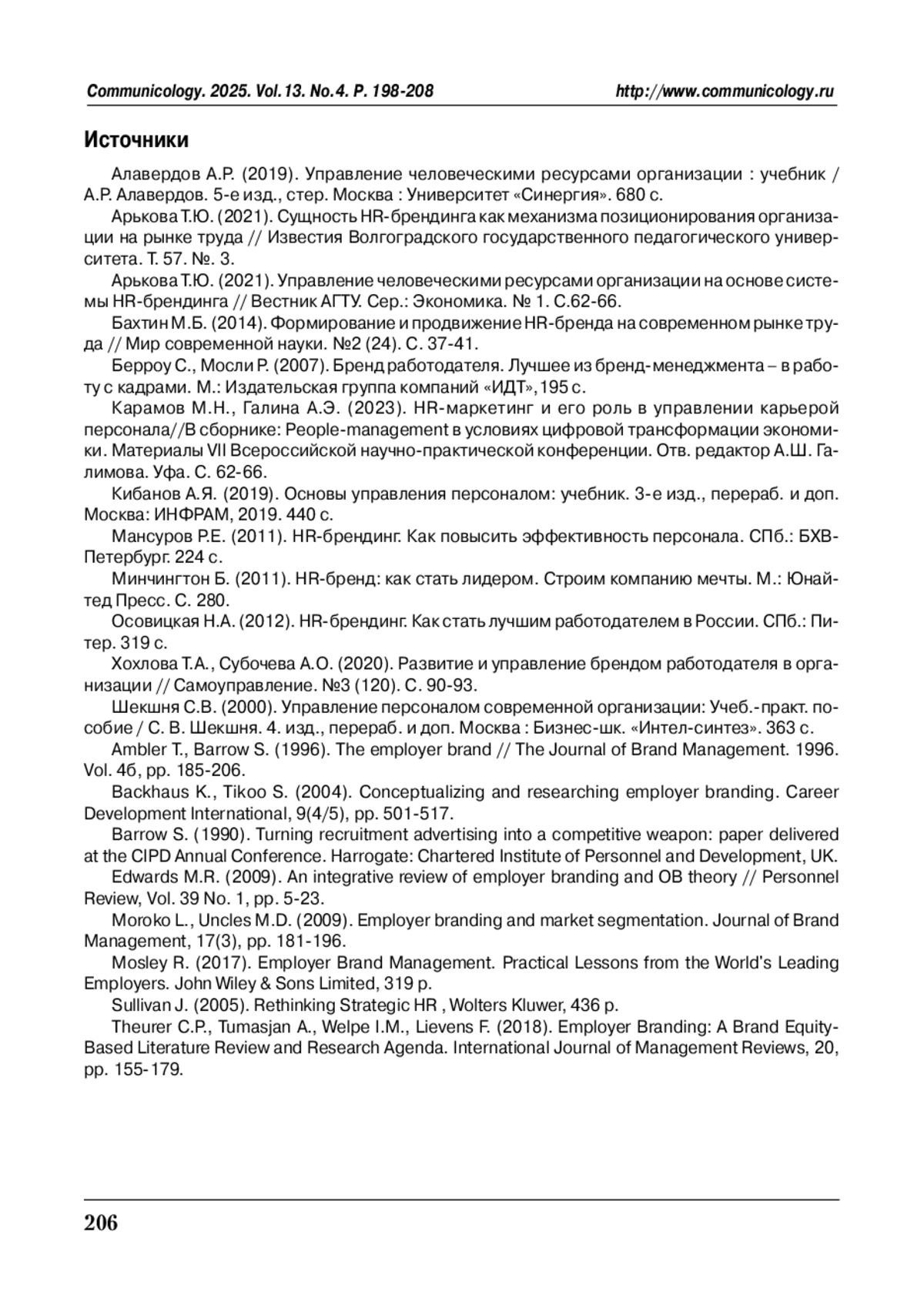 Communicology. 2025. Vol.13. No.4. P. 198-208 http://www.communicology.ru

Источники

Алавердов А.Р. (2019). Управление человеческими ресурсами организации : учебник / А.Р. Алавердов. 5-е изд., стер. Москва : Университет «Синергия». 680 с.

Арькова Т.Ю. (2021). Сущность HR-брендинга как механизма позиционирования организации на рынке труда // Известия Волгоградского государственного педагогического университета. Т. 57. №. 3.

Арькова Т.Ю. (2021). Управление человеческими ресурсами организации на основе системы HR-брендинга // Вестник АГТУ. Сер.: Экономика. № 1. С.62-66.

Бахтин М.Б. (2014). Формирование и продвижение HR-бренда на современном рынке труда // Мир современной науки. №2 (24). С. 37-41.

Берроу С., Мосли Р. (2007). Бренд работодателя. Лучшее из бренд-менеджмента – в работу с кадрами. М.: Издательская группа компаний «ИДТ», 195 с.

Карамов М.Н., Галина А.Э. (2023). HR-маркетинг и его роль в управлении карьерой персонала//В сборнике: People-management в условиях цифровой трансформации экономики. Материалы VII Всероссийской научно-практической конференции. Отв. редактор А.Ш. Галимова. Уфа. С. 62-66.

Кибанов А.Я. (2019). Основы управления персоналом: учебник. 3-е изд., перераб. и доп. Москва: ИНФРАМ, 2019. 440 с.

Мансуров Р.Е. (2011). HR-брендинг. Как повысить эффективность персонала. СПб.: БХВ-Петербург. 224 с.

Минчингтон Б. (2011). HR-бренд: как стать лидером. Строим компанию мечты. М.: Юнайтед Пресс. С. 280.

Осовицкая Н.А. (2012). HR-брендинг. Как стать лучшим работодателем в России. СПб.: Питер. 319 с.

Хохлова Т.А., Субочева А.О. (2020). Развитие и управление брендом работодателя в организации // Самоуправление. №3 (120). С. 90-93.

Шекшня С.В. (2000). Управление персоналом современной организации: Учеб.-практ. пособие / С. В. Шекшня. 4. изд., перераб. и доп. Москва : Бизнес-шк. «Интел-синтез». 363 с.

Ambler T., Barrow S. (1996). The employer brand // The Journal of Brand Management. 1996. Vol. 4б, pp. 185-206.

Backhaus K., Tikoo S. (2004). Conceptualizing and researching employer branding. Career Development International, 9(4/5), pp. 501-517.

Barrow S. (1990). Turning recruitment advertising into a competitive weapon: paper delivered at the CIPD Annual Conference. Harrogate: Chartered Institute of Personnel and Development, UK.

Edwards M.R. (2009). An integrative review of employer branding and OB theory // Personnel Review, Vol. 39 No. 1, pp. 5-23.

Moroko L., Uncles M.D. (2009). Employer branding and market segmentation. Journal of Brand Management, 17(3), pp. 181-196.

Mosley R. (2017). Employer Brand Management. Practical Lessons from the World's Leading Employers. John Wiley & Sons Limited, 319 p.

Sullivan J. (2005). Rethinking Strategic HR , Wolters Kluwer, 436 p.

Theurer C.P., Tumasjan A., Welpe I.M., Lievens F. (2018). Employer Branding: A Brand Equity-Based Literature Review and Research Agenda. International Journal of Management Reviews, 20, pp. 155-179.

206